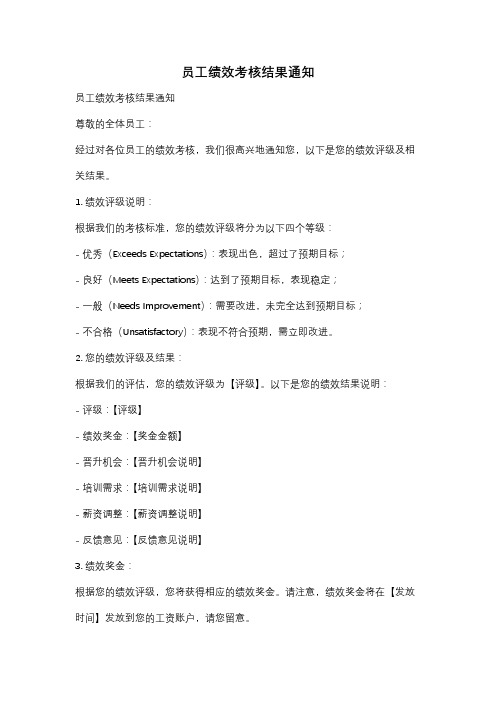 员工绩效考核结果通知

员工绩效考核结果通知

尊敬的全体员工：

经过对各位员工的绩效考核，我们很高兴地通知您，以下是您的绩效评级及相关结果。

1. 绩效评级说明：

根据我们的考核标准，您的绩效评级将分为以下四个等级：

- 优秀（Exceeds Expectations）：表现出色，超过了预期目标；

- 良好（Meets Expectations）：达到了预期目标，表现稳定；

- 一般（Needs Improvement）：需要改进，未完全达到预期目标；

- 不合格（Unsatisfactory）：表现不符合预期，需立即改进。

2. 您的绩效评级及结果：

根据我们的评估，您的绩效评级为【评级】。以下是您的绩效结果说明：

- 评级：【评级】

- 绩效奖金：【奖金金额】

- 晋升机会：【晋升机会说明】

- 培训需求：【培训需求说明】

- 薪资调整：【薪资调整说明】

- 反馈意见：【反馈意见说明】

3. 绩效奖金：

根据您的绩效评级，您将获得相应的绩效奖金。请注意，绩效奖金将在【发放时间】发放到您的工资账户，请您留意。